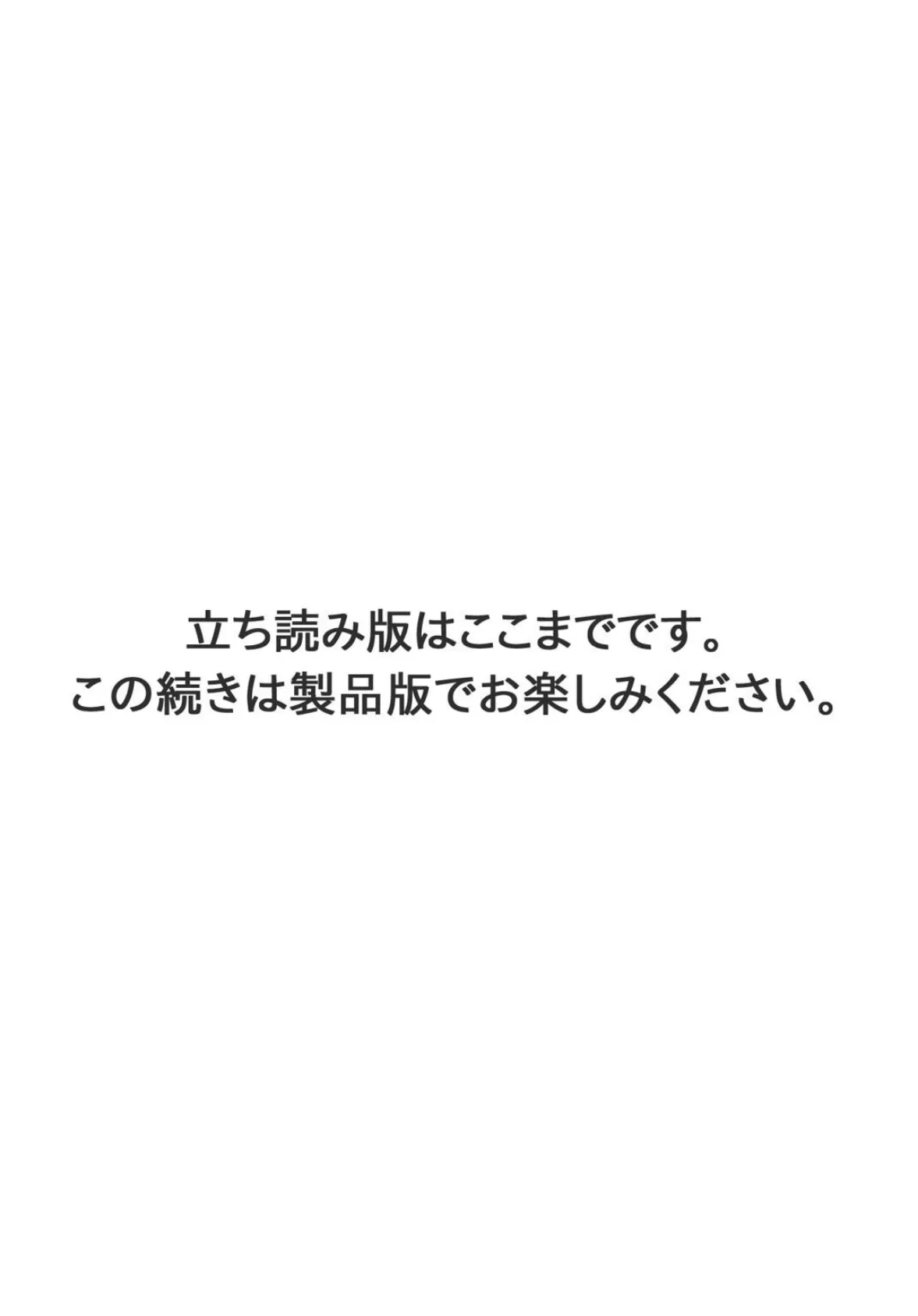 立ち読み版はここまでです。
この続きは製品版でお楽しみください。